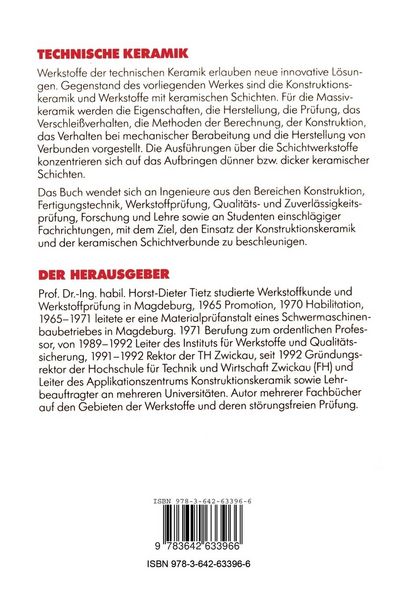 TECHNISCHE KERAMIK

Werkstoffe der technischen Keramik erlauben neue innovative Lösungen. Gegenstand des vorliegenden Werkes sind die Konstruktionskeramik und Werkstoffe mit keramischen Schichten. Für die Massivkeramik werden die Eigenschaften, die Herstellung, die Prüfung, das Verschleißverhalten, die Methoden der Berechnung, der Konstruktion, das Verhalten bei mechanischer Berabeitung und die Herstellung von Verbunden vorgestellt. Die Ausführungen über die Schichtwerkstoffe konzentrieren sich auf das Aufbringen dünner bzw. dicker keramischer Schichten.

Das Buch wendet sich an Ingenieure aus den Bereichen Konstruktion, Fertigungstechnik, Werkstoffprüfung, Qualitäts- und Zuverlässigkeitsprüfung, Forschung und Lehre sowie an Studenten einschlägiger Fachrichtungen, mit dem Ziel, den Einsatz der Konstruktionskeramik und der keramischen Schichtverbunde zu beschleunigen.

DER HERAUSGEBER

Prof. Dr.-Ing. habil. Horst-Dieter Tietz studierte Werkstoffkunde und Werkstoffprüfung in Magdeburg, 1965 Promotion, 1970 Habilitation, 1965–1971 leitete er eine Materialprüfanstalt eines Schwermaschinenbaubetriebes in Magdeburg. 1971 Berufung zum ordentlichen Professor, von 1989–1992 Leiter des Instituts für Werkstoffe und Qualitätssicherung, 1991–1992 Rektor der TH Zwickau, seit 1992 Gründungsrektor der Hochschule für Technik und Wirtschaft Zwickau (FH) und Leiter des Applikationszentrums Konstruktionskeramik sowie Lehrbeauftragter an mehreren Universitäten. Autor mehrerer Fachbücher auf den Gebieten der Werkstoffe und deren störungsfreien Prüfung.

ISBN 978-3-642-63396-6

9 783642 633966

ISBN 978-3-642-63396-6